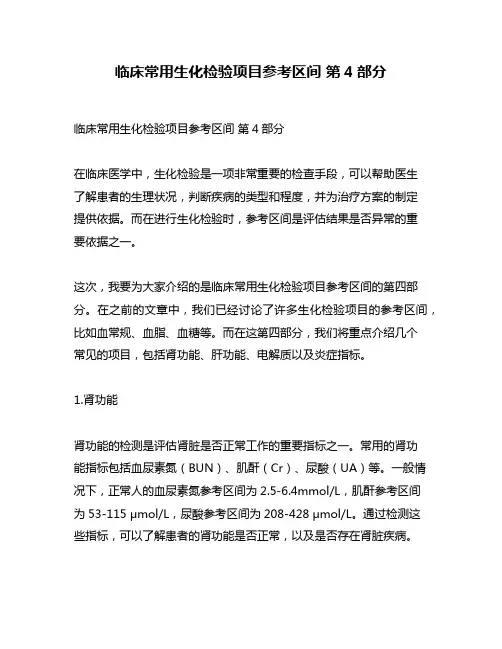 临床常用生化检验项目参考区间 第 4 部分

临床常用生化检验项目参考区间 第 4 部分

在临床医学中，生化检验是一项非常重要的检查手段，可以帮助医生了解患者的生理状况，判断疾病的类型和程度，并为治疗方案的制定提供依据。而在进行生化检验时，参考区间是评估结果是否异常的重要依据之一。

这次，我要为大家介绍的是临床常用生化检验项目参考区间的第四部分。在之前的文章中，我们已经讨论了许多生化检验项目的参考区间，比如血常规、血脂、血糖等。而在这第四部分，我们将重点介绍几个常见的项目，包括肾功能、肝功能、电解质以及炎症指标。

1.肾功能

肾功能的检测是评估肾脏是否正常工作的重要指标之一。常用的肾功能指标包括血尿素氮（BUN）、肌酐（Cr）、尿酸（UA）等。一般情况下，正常人的血尿素氮参考区间为 2.5-6.4mmol/L，肌酐参考区间为 53-115 μmol/L，尿酸参考区间为 208-428 μmol/L。通过检测这些指标，可以了解患者的肾功能是否正常，以及是否存在肾脏疾病。